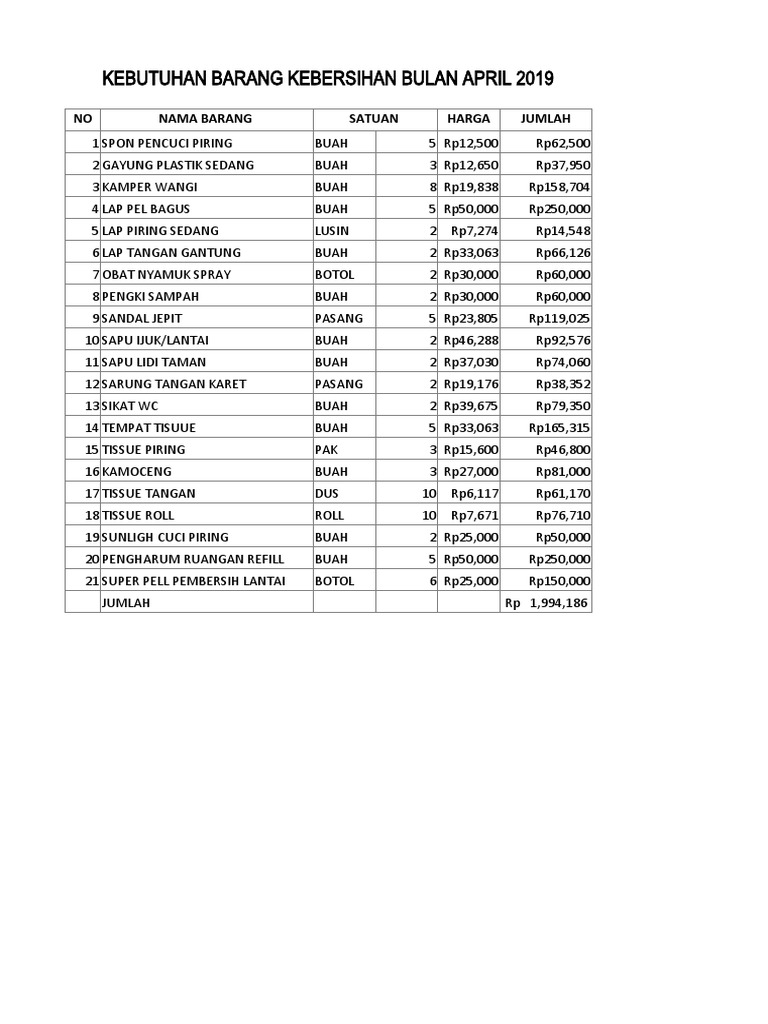 KEBUTUHAN BARANG KEBERSIHAN BULAN APRIL 2019

| NO | NAMA BARANG | SATUAN | | HARGA | JUMLAH |
|---|---|---|---|---|---|
| 1 | SPON PENCUCI PIRING | BUAH | 5 | Rp12,500 | Rp62,500 |
| 2 | GAYUNG PLASTIK SEDANG | BUAH | 3 | Rp12,650 | Rp37,950 |
| 3 | KAMPER WANGI | BUAH | 8 | Rp19,838 | Rp158,704 |
| 4 | LAP PEL BAGUS | BUAH | 5 | Rp50,000 | Rp250,000 |
| 5 | LAP PIRING SEDANG | LUSIN | 2 | Rp7,274 | Rp14,548 |
| 6 | LAP TANGAN GANTUNG | BUAH | 2 | Rp33,063 | Rp66,126 |
| 7 | OBAT NYAMUK SPRAY | BOTOL | 2 | Rp30,000 | Rp60,000 |
| 8 | PENGKI SAMPAH | BUAH | 2 | Rp30,000 | Rp60,000 |
| 9 | SANDAL JEPIT | PASANG | 5 | Rp23,805 | Rp119,025 |
| 10 | SAPU IJUK/LANTAI | BUAH | 2 | Rp46,288 | Rp92,576 |
| 11 | SAPU LIDI TAMAN | BUAH | 2 | Rp37,030 | Rp74,060 |
| 12 | SARUNG TANGAN KARET | PASANG | 2 | Rp19,176 | Rp38,352 |
| 13 | SIKAT WC | BUAH | 2 | Rp39,675 | Rp79,350 |
| 14 | TEMPAT TISUUE | BUAH | 5 | Rp33,063 | Rp165,315 |
| 15 | TISSUE PIRING | PAK | 3 | Rp15,600 | Rp46,800 |
| 16 | KAMOCENG | BUAH | 3 | Rp27,000 | Rp81,000 |
| 17 | TISSUE TANGAN | DUS | 10 | Rp6,117 | Rp61,170 |
| 18 | TISSUE ROLL | ROLL | 10 | Rp7,671 | Rp76,710 |
| 19 | SUNLIGH CUCI PIRING | BUAH | 2 | Rp25,000 | Rp50,000 |
| 20 | PENGHARUM RUANGAN REFILL | BUAH | 5 | Rp50,000 | Rp250,000 |
| 21 | SUPER PELL PEMBERSIH LANTAI | BOTOL | 6 | Rp25,000 | Rp150,000 |
| | JUMLAH | | | | Rp 1,994,186 |